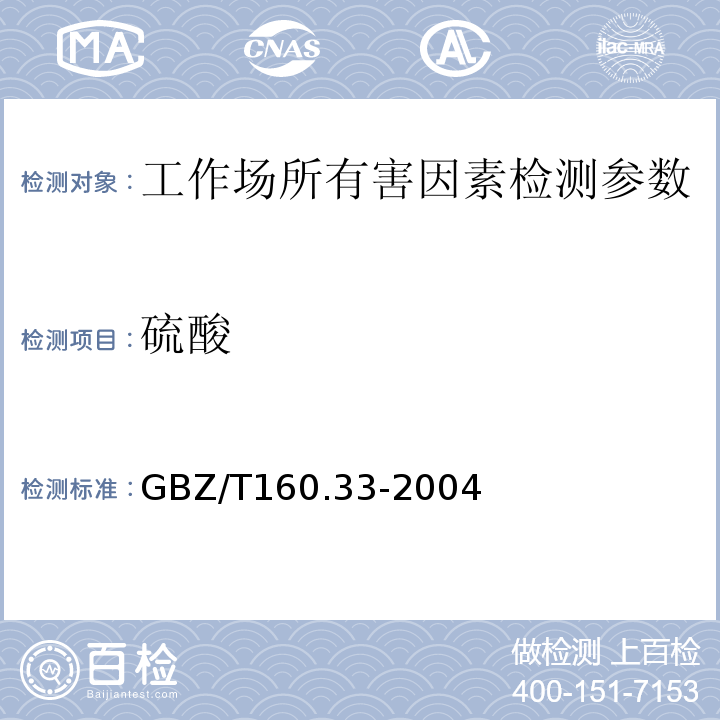 MA CNAS AL ilac-MRA

检测对象：工作场所有害因素检测参数

检测项目：硫酸

检测标准：GBZ/T160.33-2004

百检 Baijiantest.com

做检测 上百检
400-151-7153